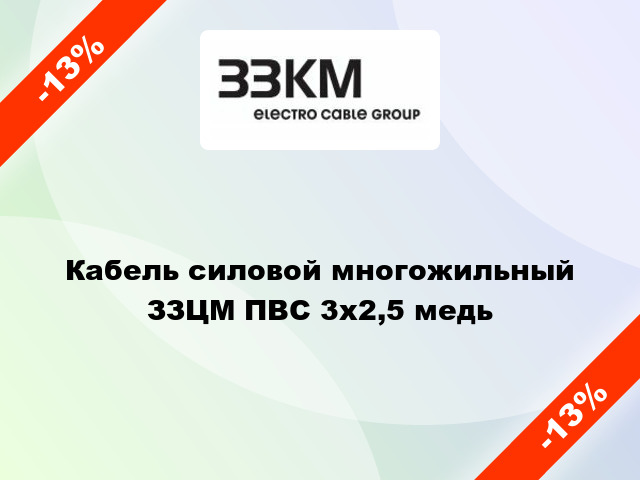 -13%

ЗЗКМ
electro cable GROUP

Кабель силовой многожильный ЗЗЦМ ПВС 3х2,5 медь

-13%